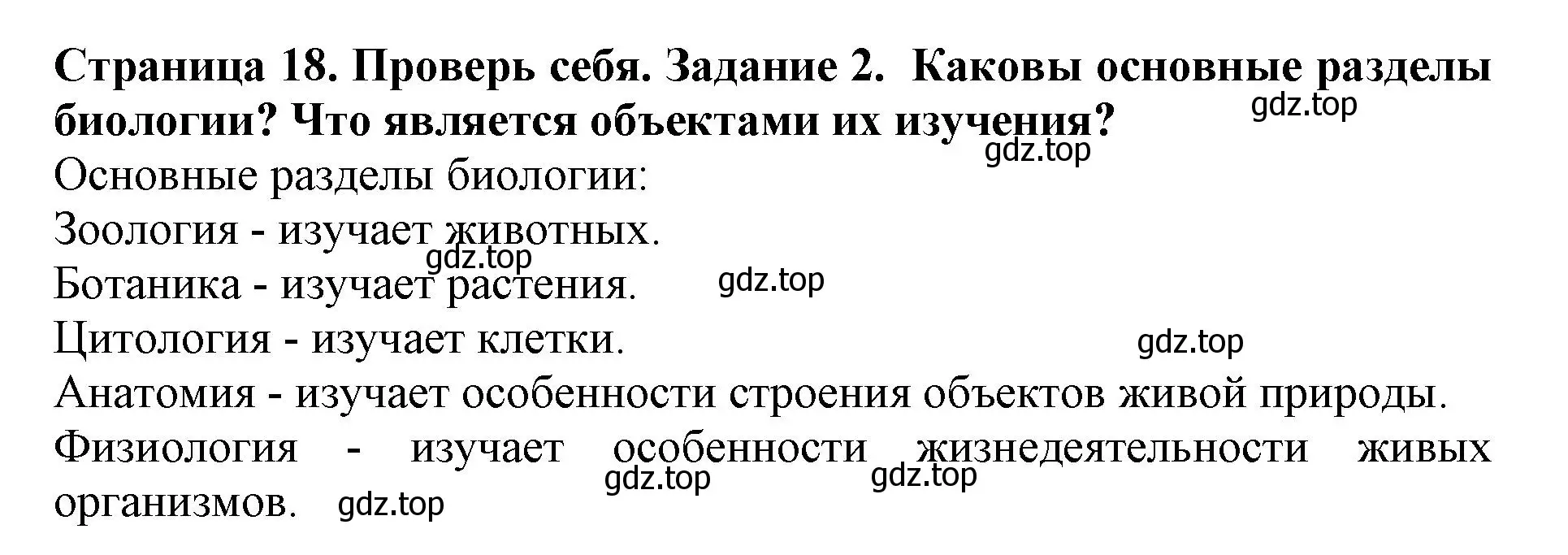 Страница 18. Проверь себя. Задание 2. Каковы основные разделы биологии? Что является объектами их изучения?

gdz.top

gdz.top

Основные разделы биологии:

Зоология - изучает животных.

gdz.top

Ботаника - изучает растения.

gdz.top

Цитология - изучает клетки.

gdz.top

Анатомия - изучает особенности строения объектов живой природы.

Физиология - изучает особенности жизнедеятельности живых организмов.

gdz.top

gdz.top

gdz.top